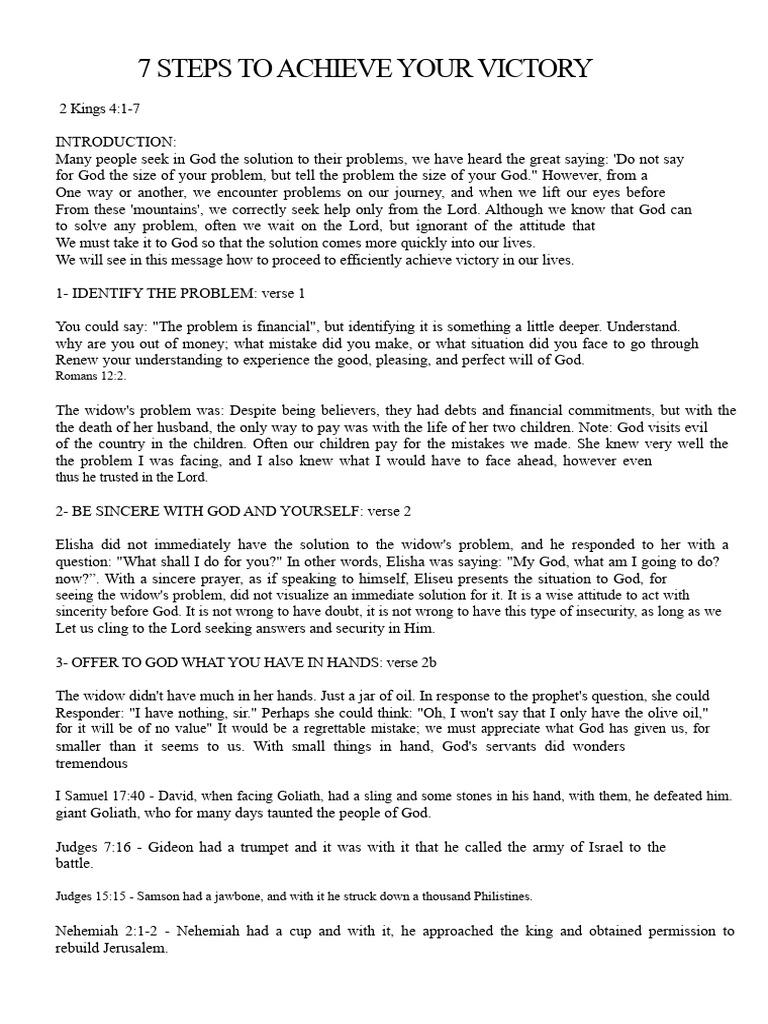 7 STEPS TO ACHIEVE YOUR VICTORY

2 Kings 4:1-7

INTRODUCTION:
Many people seek in God the solution to their problems, we have heard the great saying: 'Do not say for God the size of your problem, but tell the problem the size of your God." However, from a One way or another, we encounter problems on our journey, and when we lift our eyes before From these 'mountains', we correctly seek help only from the Lord. Although we know that God can to solve any problem, often we wait on the Lord, but ignorant of the attitude that We must take it to God so that the solution comes more quickly into our lives.
We will see in this message how to proceed to efficiently achieve victory in our lives.

1- IDENTIFY THE PROBLEM: verse 1

You could say: "The problem is financial", but identifying it is something a little deeper. Understand. why are you out of money; what mistake did you make, or what situation did you face to go through Renew your understanding to experience the good, pleasing, and perfect will of God.
Romans 12:2.

The widow's problem was: Despite being believers, they had debts and financial commitments, but with the the death of her husband, the only way to pay was with the life of her two children. Note: God visits evil of the country in the children. Often our children pay for the mistakes we made. She knew very well the the problem I was facing, and I also knew what I would have to face ahead, however even thus he trusted in the Lord.

2- BE SINCERE WITH GOD AND YOURSELF: verse 2

Elisha did not immediately have the solution to the widow's problem, and he responded to her with a question: "What shall I do for you?" In other words, Elisha was saying: "My God, what am I going to do? now?". With a sincere prayer, as if speaking to himself, Eliseu presents the situation to God, for seeing the widow's problem, did not visualize an immediate solution for it. It is a wise attitude to act with sincerity before God. It is not wrong to have doubt, it is not wrong to have this type of insecurity, as long as we Let us cling to the Lord seeking answers and security in Him.

3- OFFER TO GOD WHAT YOU HAVE IN HANDS: verse 2b

The widow didn't have much in her hands. Just a jar of oil. In response to the prophet's question, she could Responder: "I have nothing, sir." Perhaps she could think: "Oh, I won't say that I only have the olive oil," for it will be of no value" It would be a regrettable mistake; we must appreciate what God has given us, for smaller than it seems to us. With small things in hand, God's servants did wonders tremendous

I Samuel 17:40 - David, when facing Goliath, had a sling and some stones in his hand, with them, he defeated him. giant Goliath, who for many days taunted the people of God.

Judges 7:16 - Gideon had a trumpet and it was with it that he called the army of Israel to the battle.

Judges 15:15 - Samson had a jawbone, and with it he struck down a thousand Philistines.

Nehemiah 2:1-2 - Nehemiah had a cup and with it, he approached the king and obtained permission to rebuild Jerusalem.